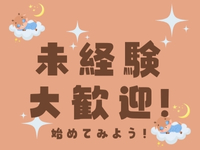 未経験
大歓迎!
始めてみよう!